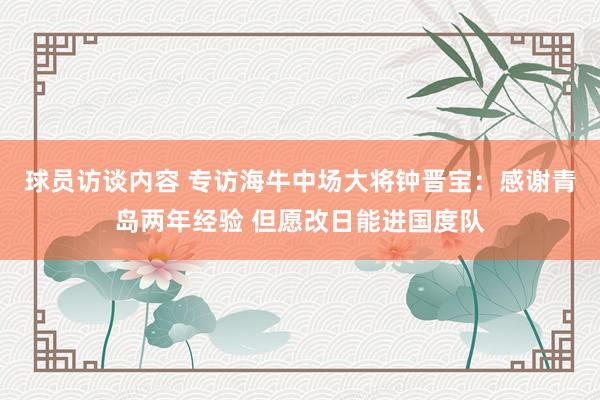 球员访谈内容 专访海牛中场大将钟晋宝：感谢青岛两年经验 但愿改日能进国度队